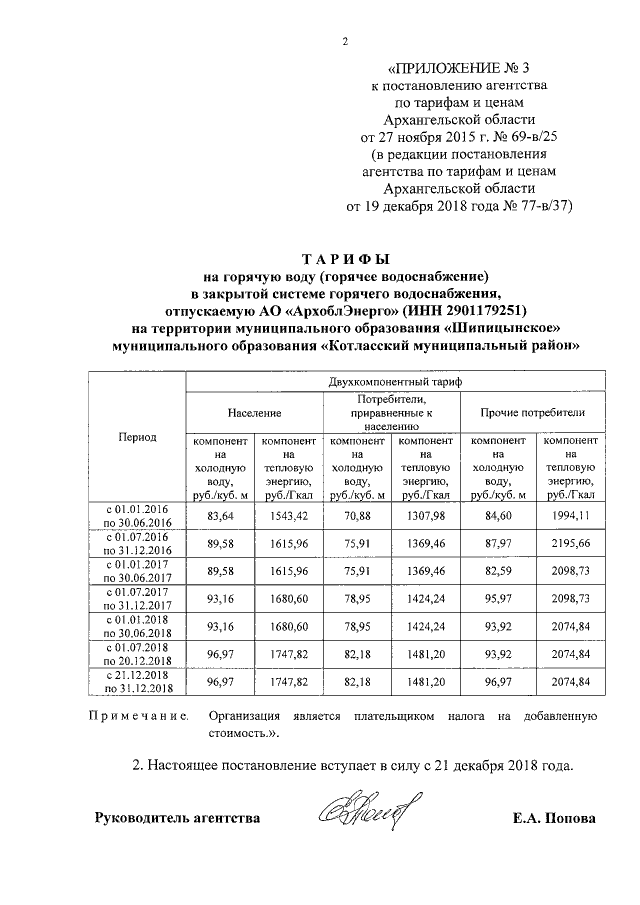 2

«ПРИЛОЖЕНИЕ № 3
к постановлению агентства
по тарифам и ценам
Архангельской области
от 27 ноября 2015 г. № 69-в/25
(в редакции постановления
агентства по тарифам и ценам
Архангельской области
от 19 декабря 2018 года № 77-в/37)

ТАРИФЫ
на горячую воду (горячее водоснабжение)
в закрытой системе горячего водоснабжения,
отпускаемую АО «АрхоблЭнерго» (ИНН 2901179251)
на территории муниципального образования «Шипицынское»
муниципального образования «Котласский муниципальный район»

| Период | Двухкомпонентный тариф | | | | | |
|---|---|---|---|---|---|---|
| | Население | | Потребители, приравненные к населению | | Прочие потребители | |
| | компонент на холодную воду, руб./куб. м | компонент на тепловую энергию, руб./Гкал | компонент на холодную воду, руб./куб. м | компонент на тепловую энергию, руб./Гкал | компонент на холодную воду, руб./куб. м | компонент на тепловую энергию, руб./Гкал |
| с 01.01.2016 по 30.06.2016 | 83,64 | 1543,42 | 70,88 | 1307,98 | 84,60 | 1994,11 |
| с 01.07.2016 по 31.12.2016 | 89,58 | 1615,96 | 75,91 | 1369,46 | 87,97 | 2195,66 |
| с 01.01.2017 по 30.06.2017 | 89,58 | 1615,96 | 75,91 | 1369,46 | 82,59 | 2098,73 |
| с 01.07.2017 по 31.12.2017 | 93,16 | 1680,60 | 78,95 | 1424,24 | 95,97 | 2098,73 |
| с 01.01.2018 по 30.06.2018 | 93,16 | 1680,60 | 78,95 | 1424,24 | 93,92 | 2074,84 |
| с 01.07.2018 по 20.12.2018 | 96,97 | 1747,82 | 82,18 | 1481,20 | 93,92 | 2074,84 |
| с 21.12.2018 по 31.12.2018 | 96,97 | 1747,82 | 82,18 | 1481,20 | 96,97 | 2074,84 |

Примечание. Организация является плательщиком налога на добавленную стоимость.».

2. Настоящее постановление вступает в силу с 21 декабря 2018 года.

Руководитель агентства Е.А. Попова